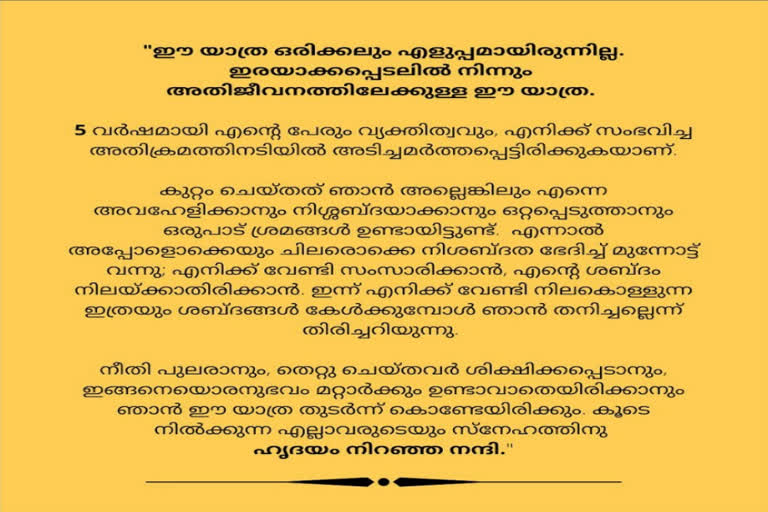 "ഈ യാത്ര ഒരിക്കലും എളുപ്പമായിരുന്നില്ല. ഇരയാക്കപ്പെടലിൽ നിന്നും അതിജീവനത്തിലേക്കുള്ള ഈ യാത്ര.

5 വർഷമായി എന്റെ പേരും വ്യക്തിത്വവും, എനിക്ക് സംഭവിച്ച അതിക്രമത്തിനടിയിൽ അടിച്ചമർത്തപ്പെട്ടിരിക്കുകയാണ്.

കുറ്റം ചെയ്തത് ഞാൻ അല്ലെങ്കിലും എന്നെ അവഹേളിക്കാനും നിശ്ശബ്ദയാക്കാനും ഒറ്റപ്പെടുത്താനും ഒരുപാട് ശ്രമങ്ങൾ ഉണ്ടായിട്ടുണ്ട്. എന്നാൽ അപ്പോളൊക്കെയും ചിലരൊക്കെ നിശബ്ദത ഭേദിച്ച് മുന്നോട്ട് വന്നു; എനിക്ക് വേണ്ടി സംസാരിക്കാൻ, എന്റെ ശബ്ദം നിലയ്ക്കാതിരിക്കാൻ. ഇന്ന് എനിക്ക് വേണ്ടി നിലകൊള്ളുന്ന ഇത്രയും ശബ്ദങ്ങൾ കേൾക്കുമ്പോൾ ഞാൻ തനിച്ചല്ലെന്ന് തിരിച്ചറിയുന്നു.

നീതി പുലരാനും, തെറ്റു ചെയ്തവർ ശിക്ഷിക്കപ്പെടാനും, ഇങ്ങനെയൊരനുഭവം മറ്റാർക്കും ഉണ്ടാവാതെയിരിക്കാനും ഞാൻ ഈ യാത്ര തുടർന്ന് കൊണ്ടേയിരിക്കും. കൂടെ നിൽക്കുന്ന എല്ലാവരുടെയും സ്നേഹത്തിനു ഹൃദയം നിറഞ്ഞ നന്ദി."